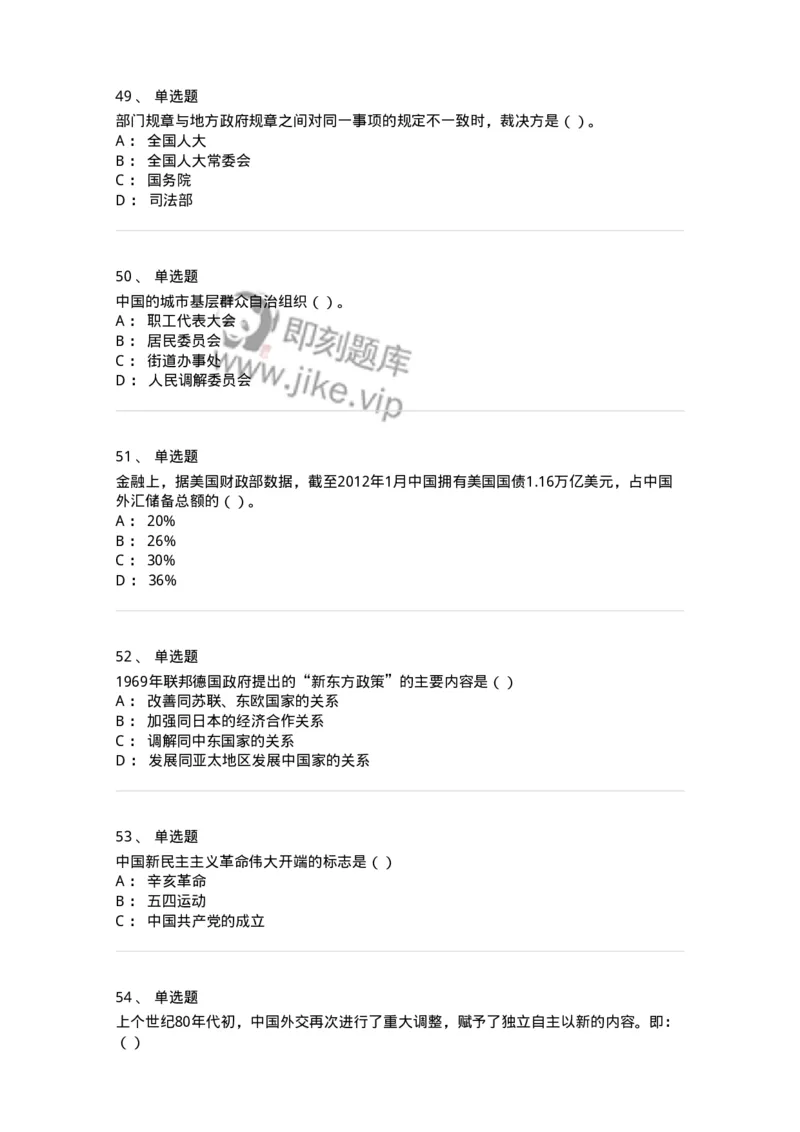 49、 单选题
部门规章与地方政府规章之间对同一事项的规定不一致时，裁决方是（ ）。
A： 全国人大
B： 全国人大常委会
C： 国务院
D： 司法部

50、 单选题
中国的城市基层群众自治组织（ ）。
A： 职工代表大会
B： 居民委员会
C： 街道办事处
D： 人民调解委员会

即刻题库
www.jike.vip

51、 单选题
金融上，据美国财政部数据，截至2012年1月中国拥有美国国债1.16万亿美元，占中国外汇储备总额的（ ）。
A： 20%
B： 26%
C： 30%
D： 36%

52、 单选题
1969年联邦德国政府提出的“新东方政策”的主要内容是（ ）
A： 改善同苏联、东欧国家的关系
B： 加强同日本的经济合作关系
C： 调解同中东国家的关系
D： 发展同亚太地区发展中国家的关系

53、 单选题
中国新民主主义革命伟大开端的标志是（ ）
A： 辛亥革命
B： 五四运动
C： 中国共产党的成立

54、 单选题
上个世纪80年代初，中国外交再次进行了重大调整，赋予了独立自主以新的内容。即：（ ）